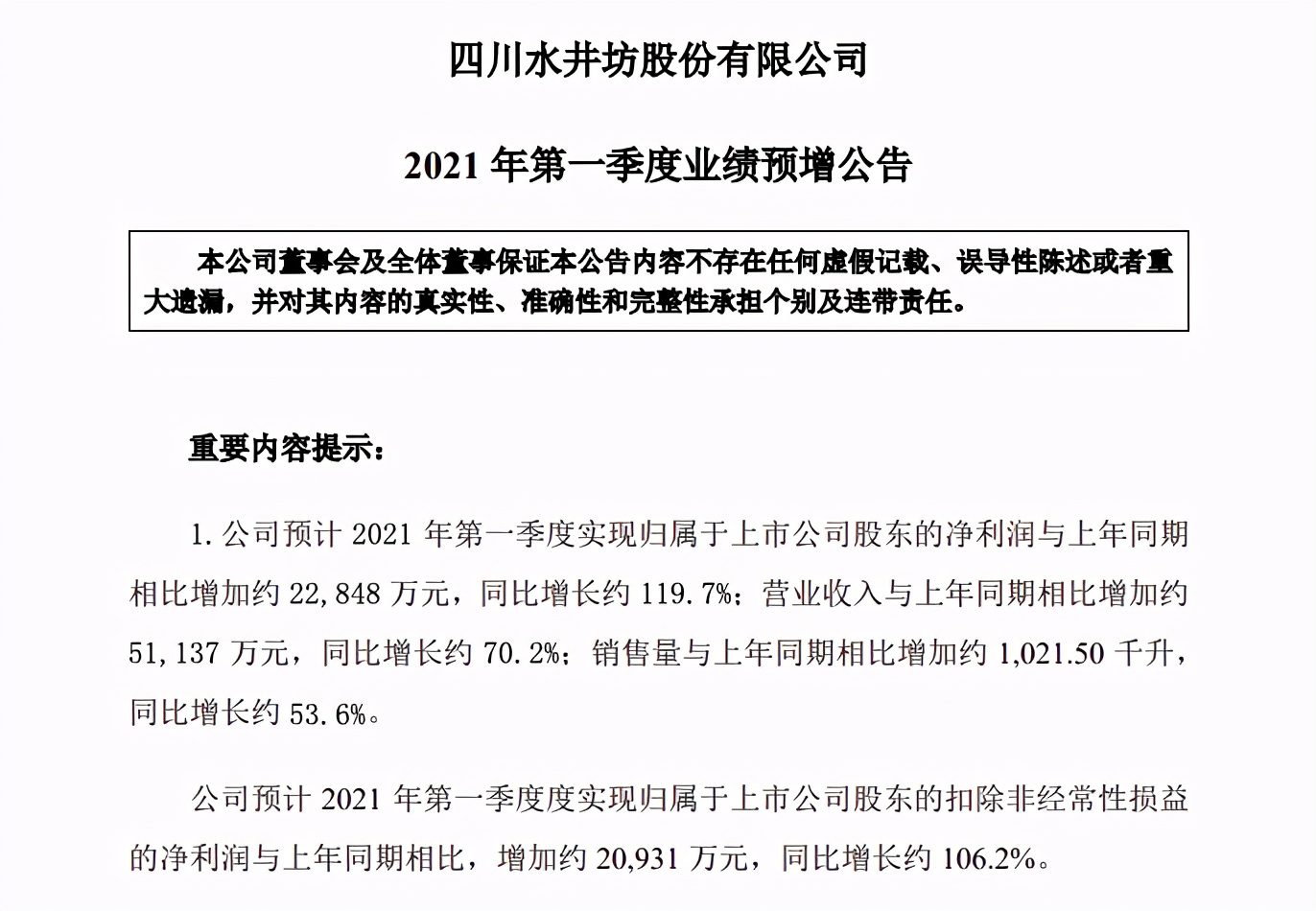 四川水井坊股份有限公司

2021 年第一季度业绩预增公告

本公司董事会及全体董事保证本公告内容不存在任何虚假记载、误导性陈述或者重大遗漏，并对其内容的真实性、准确性和完整性承担个别及连带责任。

重要内容提示：

1. 公司预计 2021 年第一季度实现归属于上市公司股东的净利润与上年同期相比增加约 22,848 万元，同比增长约 119.7%；营业收入与上年同期相比增加约 51,137 万元，同比增长约 70.2%；销售量与上年同期相比增加约 1,021.50 千升，同比增长约 53.6%。

公司预计 2021 年第一季度度实现归属于上市公司股东的扣除非经常性损益的净利润与上年同期相比，增加约 20,931 万元，同比增长约 106.2%。